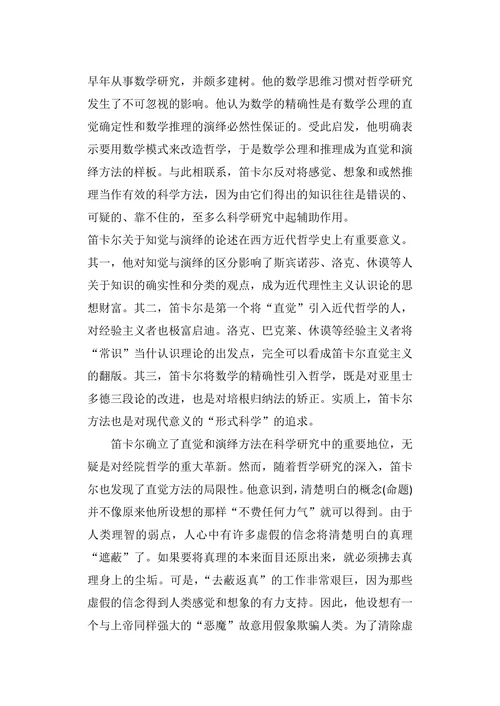 早年从事数学研究，并颇多建树。他的数学思维习惯对哲学研究发生了不可忽视的影响。他认为数学的精确性是有数学公理的直觉确定性和数学推理的演绎必然性保证的。受此启发，他明确表示要用数学模式来改造哲学，于是数学公理和推理成为直觉和演绎方法的样板。与此相联系，笛卡尔反对将感觉、想象和或然推理当作有效的科学方法，因为由它们得出的知识往往是错误的、可疑的、靠不住的，至多么科学研究中起辅助作用。

笛卡尔关于知觉与演绎的论述在西方近代哲学史上有重要意义。其一，他对知觉与演绎的区分影响了斯宾诺莎、洛克、休谟等人关于知识的确实性和分类的观点，成为近代理性主义认识论的思想财富。其二，笛卡尔是第一个将“直觉”引入近代哲学的人，对经验主义者也极富启迪。洛克、巴克莱、休谟等经验主义者将“常识”当什认识理论的出发点，完全可以看成笛卡尔直觉主义的翻版。其三，笛卡尔将数学的精确性引入哲学，既是对亚里士多德三段论的改进，也是对培根归纳法的矫正。实质上，笛卡尔方法也是对现代意义的“形式科学”的追求。

笛卡尔确立了直觉和演绎方法在科学研究中的重要地位，无疑是对经院哲学的重大革新。然而，随着哲学研究的深入，笛卡尔也发现了直觉方法的局限性。他意识到，清楚明白的概念(命题)并不像原来他所设想的那样“不费任何力气”就可以得到。由于人类理智的弱点，人心中有许多虚假的信念将清楚明白的真理“遮蔽”了。如果要将真理的本来面目还原出来，就必须拂去真理身上的尘垢。可是，“去蔽返真”的工作非常艰巨，因为那些虚假的信念得到人类感觉和想象的有力支持。因此，他设想有一个与上帝同样强大的“恶魔”故意用假象欺骗人类。为了清除虚